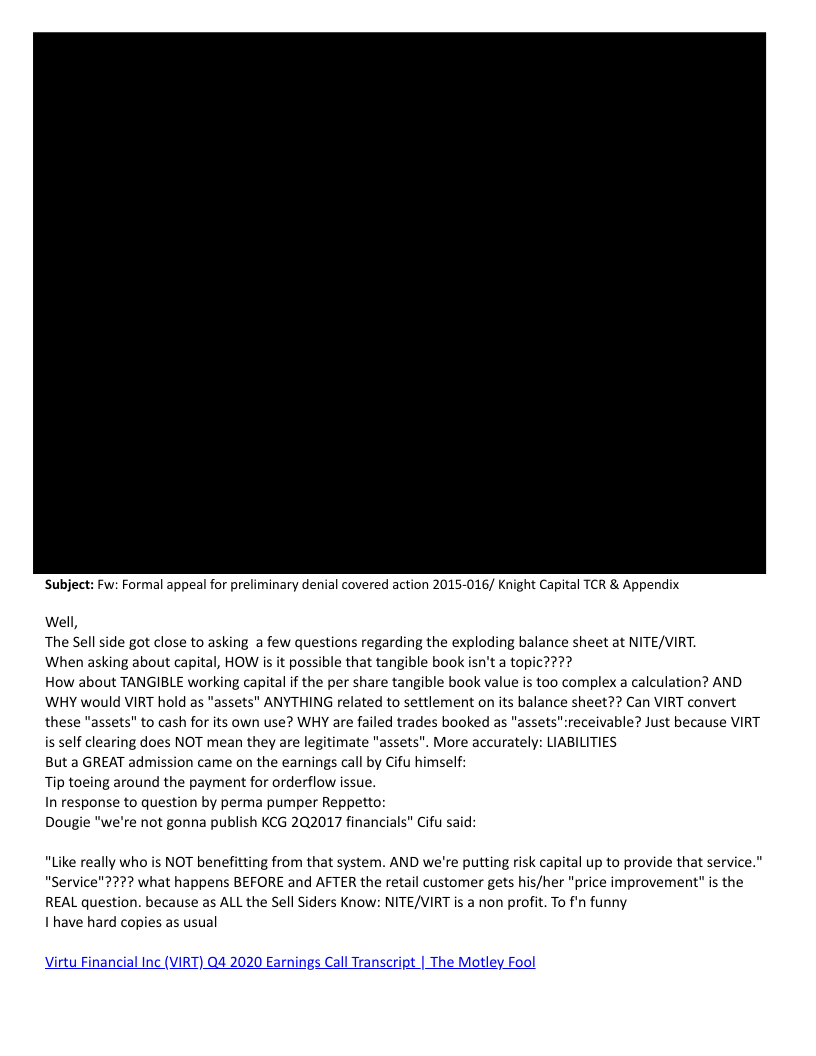 **Subject:** Fw: Formal appeal for preliminary denial covered action 2015-016/ Knight Capital TCR & Appendix

Well,
The Sell side got close to asking a few questions regarding the exploding balance sheet at NITE/VIRT.
When asking about capital, HOW is it possible that tangible book isn't a topic????
How about TANGIBLE working capital if the per share tangible book value is too complex a calculation? AND WHY would VIRT hold as "assets" ANYTHING related to settlement on its balance sheet?? Can VIRT convert these "assets" to cash for its own use? WHY are failed trades booked as "assets":receivable? Just because VIRT is self clearing does NOT mean they are legitimate "assets". More accurately: LIABILITIES
But a GREAT admission came on the earnings call by Cifu himself:
Tip toeing around the payment for orderflow issue.
In response to question by perma pumper Reppetto:
Dougie "we're not gonna publish KCG 2Q2017 financials" Cifu said:

"Like really who is NOT benefitting from that system. AND we're putting risk capital up to provide that service." "Service"???? what happens BEFORE and AFTER the retail customer gets his/her "price improvement" is the REAL question. because as ALL the Sell Siders Know: NITE/VIRT is a non profit. To f'n funny
I have hard copies as usual

Virtu Financial Inc (VIRT) Q4 2020 Earnings Call Transcript | The Motley Fool